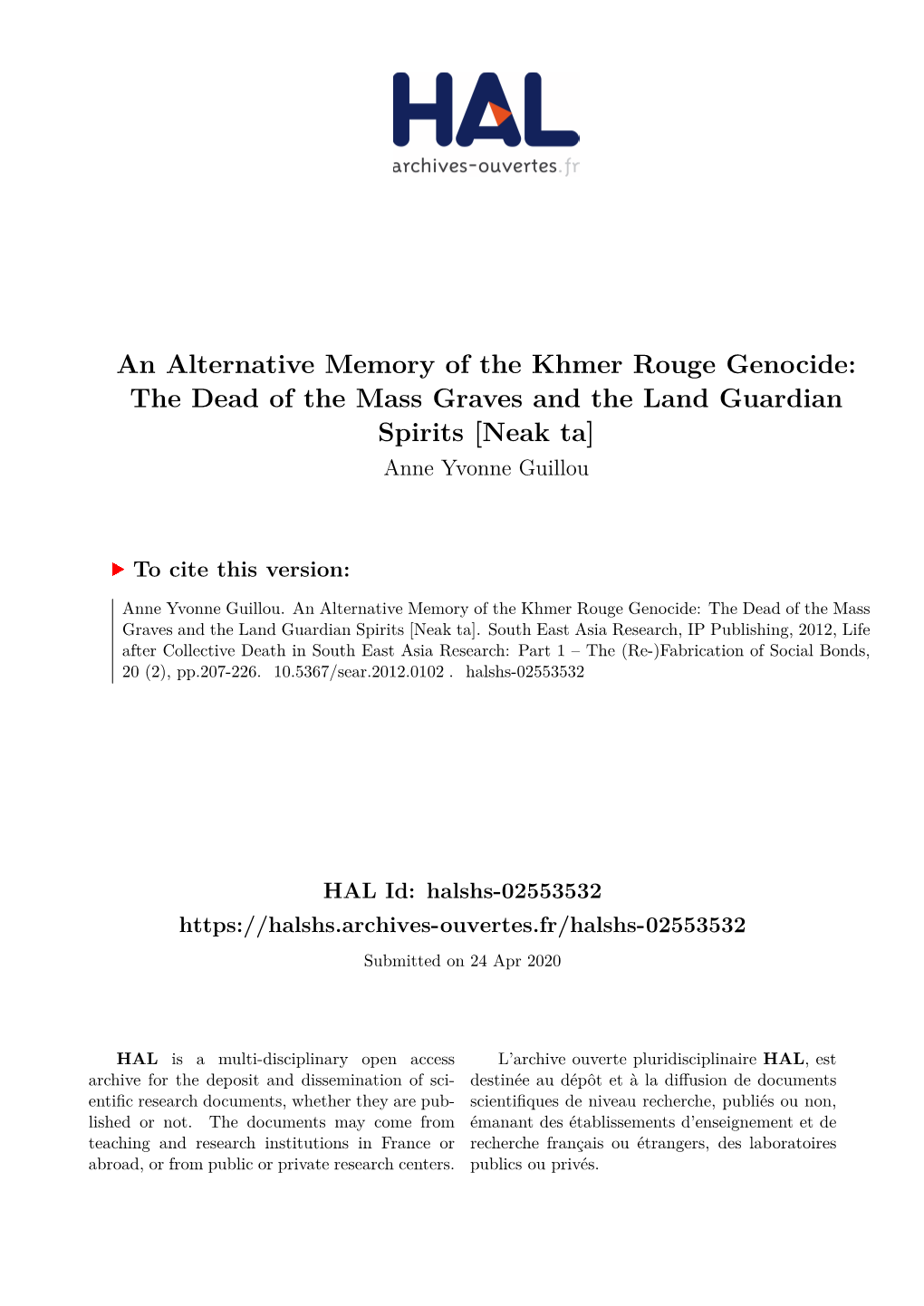 HAL
archives-ouvertes.fr

An Alternative Memory of the Khmer Rouge Genocide: The Dead of the Mass Graves and the Land Guardian Spirits [Neak ta]
Anne Yvonne Guillou

To cite this version:

Anne Yvonne Guillou. An Alternative Memory of the Khmer Rouge Genocide: The Dead of the Mass Graves and the Land Guardian Spirits [Neak ta]. South East Asia Research, IP Publishing, 2012, Life after Collective Death in South East Asia Research: Part 1 – The (Re-)Fabrication of Social Bonds, 20 (2), pp.207-226. 10.5367/sear.2012.0102 . halshs-02553532

HAL Id: halshs-02553532
https://halshs.archives-ouvertes.fr/halshs-02553532
Submitted on 24 Apr 2020

HAL is a multi-disciplinary open access archive for the deposit and dissemination of scientific research documents, whether they are published or not. The documents may come from teaching and research institutions in France or abroad, or from public or private research centers.

L'archive ouverte pluridisciplinaire HAL, est destinée au dépôt et à la diffusion de documents scientifiques de niveau recherche, publiés ou non, émanant des établissements d'enseignement et de recherche français ou étrangers, des laboratoires publics ou privés.